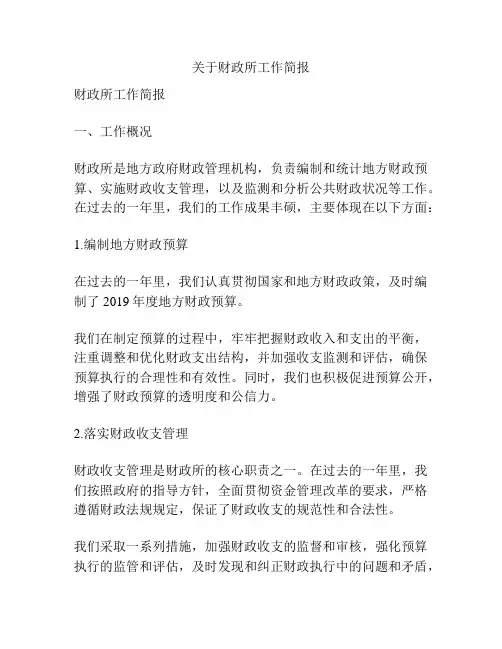 关于财政所工作简报

财政所工作简报

一、工作概况

财政所是地方政府财政管理机构，负责编制和统计地方财政预算、实施财政收支管理，以及监测和分析公共财政状况等工作。在过去的一年里，我们的工作成果丰硕，主要体现在以下方面：

1.编制地方财政预算

在过去的一年里，我们认真贯彻国家和地方财政政策，及时编制了 2019 年度地方财政预算。

我们在制定预算的过程中，牢牢把握财政收入和支出的平衡，注重调整和优化财政支出结构，并加强收支监测和评估，确保预算执行的合理性和有效性。同时，我们也积极促进预算公开，增强了财政预算的透明度和公信力。

2.落实财政收支管理

财政收支管理是财政所的核心职责之一。在过去的一年里，我们按照政府的指导方针，全面贯彻资金管理改革的要求，严格遵循财政法规规定，保证了财政收支的规范性和合法性。

我们采取一系列措施，加强财政收支的监督和审核，强化预算执行的监管和评估，及时发现和纠正财政执行中的问题和矛盾，